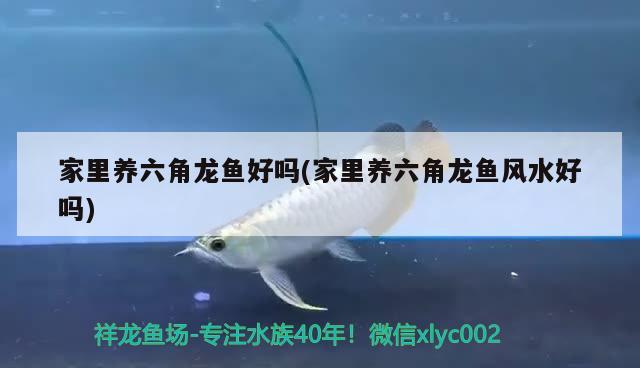 家里养六角龙鱼好吗(家里养六角龙鱼风水好吗)

祥龙鱼场-专注水族40年！微信xlyc002